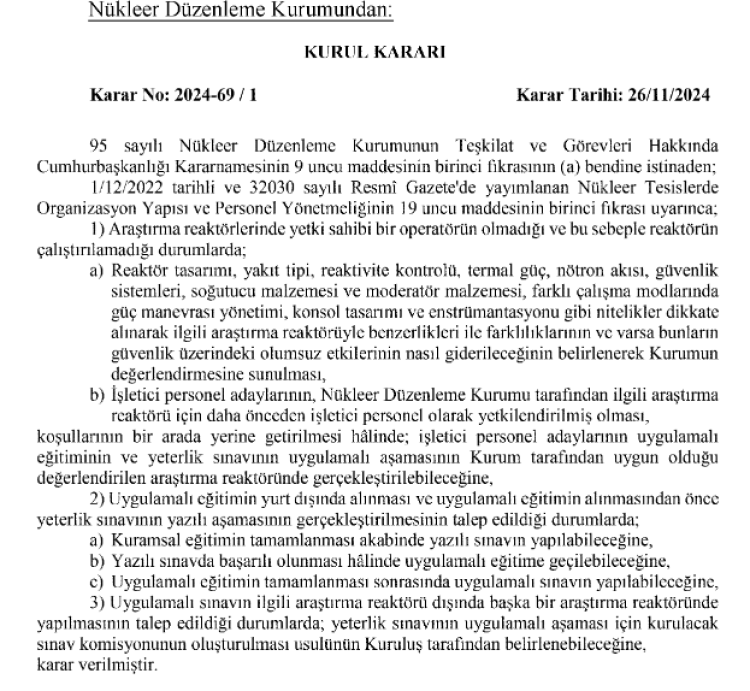 Nükleer Düzenleme Kurumundan:

KURUL KARARI

Karar No: 2024-69 / 1 Karar Tarihi: 26/11/2024

95 sayılı Nükleer Düzenleme Kurumunun Teşkilat ve Görevleri Hakkında Cumhurbaşkanlığı Kararnamesinin 9 uncu maddesinin birinci fıkrasının (a) bendine istinaden;

1/12/2022 tarihli ve 32030 sayılı Resmî Gazete'de yayımlanan Nükleer Tesislerde Organizasyon Yapısı ve Personel Yönetmeliğinin 19 uncu maddesinin birinci fıkrası uyarınca;

1) Araştırma reaktörlerinde yetki sahibi bir operatörün olmadığı ve bu sebeple reaktörün çalıştırılamadığı durumlarda;

a) Reaktör tasarımı, yakıt tipi, reaktivite kontrolü, termal güç, nötron akısı, güvenlik sistemleri, soğutucu malzemesi ve moderatör malzemesi, farklı çalışma modlarında güç manevrası yönetimi, konsol tasarımı ve enstrümantasyonu gibi nitelikler dikkate alınarak ilgili araştırma reaktörüyle benzerlikleri ile farklılıklarının ve varsa bunların güvenlik üzerindeki olumsuz etkilerinin nasıl giderileceğinin belirlenerek Kurumun değerlendirmesine sunulması,

b) İşletici personel adaylarının, Nükleer Düzenleme Kurumu tarafından ilgili araştırma reaktörü için daha önceden işletici personel olarak yetkilendirilmiş olması,

koşullarının bir arada yerine getirilmesi hâlinde; işletici personel adaylarının uygulamalı eğitiminin ve yeterlik sınavının uygulamalı aşamasının Kurum tarafından uygun olduğu değerlendirilen araştırma reaktöründe gerçekleştirilebileceğine,

2) Uygulamalı eğitimin yurt dışında alınması ve uygulamalı eğitimin alınmasından önce yeterlik sınavının yazılı aşamasının gerçekleştirilmesinin talep edildiği durumlarda;

a) Kuramsal eğitimin tamamlanması akabinde yazılı sınavın yapılabileceğine,

b) Yazılı sınavda başarılı olunması hâlinde uygulamalı eğitime geçilebileceğine,

c) Uygulamalı eğitimin tamamlanması sonrasında uygulamalı sınavın yapılabileceğine,

3) Uygulamalı sınavın ilgili araştırma reaktörü dışında başka bir araştırma reaktöründe yapılmasının talep edildiği durumlarda; yeterlik sınavının uygulamalı aşaması için kurulacak sınav komisyonunun oluşturulması usulünün Kuruluş tarafından belirlenebileceğine,

karar verilmiştir.